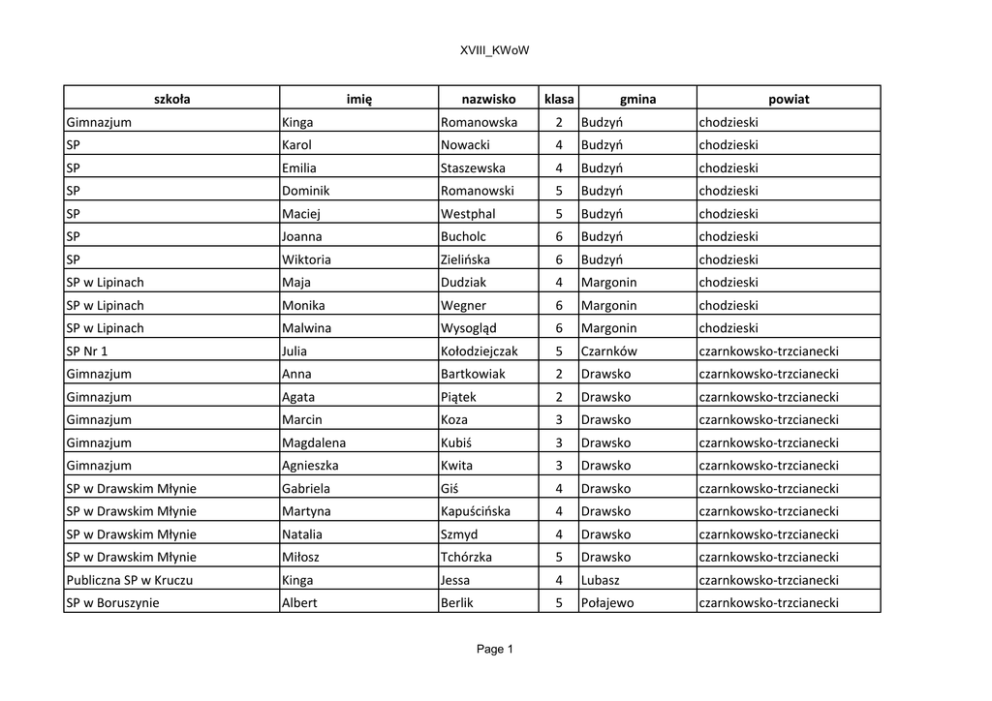 XVIII_KWoW

| szkoła | imię | nazwisko | klasa | gmina | powiat |
|---|---|---|---|---|---|
| Gimnazjum | Kinga | Romanowska | 2 | Budzyń | chodzieski |
| SP | Karol | Nowacki | 4 | Budzyń | chodzieski |
| SP | Emilia | Staszewska | 4 | Budzyń | chodzieski |
| SP | Dominik | Romanowski | 5 | Budzyń | chodzieski |
| SP | Maciej | Westphal | 5 | Budzyń | chodzieski |
| SP | Joanna | Bucholc | 6 | Budzyń | chodzieski |
| SP | Wiktoria | Zielińska | 6 | Budzyń | chodzieski |
| SP w Lipinach | Maja | Dudziak | 4 | Margonin | chodzieski |
| SP w Lipinach | Monika | Wegner | 6 | Margonin | chodzieski |
| SP w Lipinach | Malwina | Wysogląd | 6 | Margonin | chodzieski |
| SP Nr 1 | Julia | Kołodziejczak | 5 | Czarnków | czarnkowsko-trzcianecki |
| Gimnazjum | Anna | Bartkowiak | 2 | Drawsko | czarnkowsko-trzcianecki |
| Gimnazjum | Agata | Piątek | 2 | Drawsko | czarnkowsko-trzcianecki |
| Gimnazjum | Marcin | Koza | 3 | Drawsko | czarnkowsko-trzcianecki |
| Gimnazjum | Magdalena | Kubiś | 3 | Drawsko | czarnkowsko-trzcianecki |
| Gimnazjum | Agnieszka | Kwita | 3 | Drawsko | czarnkowsko-trzcianecki |
| SP w Drawskim Młynie | Gabriela | Giś | 4 | Drawsko | czarnkowsko-trzcianecki |
| SP w Drawskim Młynie | Martyna | Kapuścińska | 4 | Drawsko | czarnkowsko-trzcianecki |
| SP w Drawskim Młynie | Natalia | Szmyd | 4 | Drawsko | czarnkowsko-trzcianecki |
| SP w Drawskim Młynie | Miłosz | Tchórzka | 5 | Drawsko | czarnkowsko-trzcianecki |
| Publiczna SP w Kruczu | Kinga | Jessa | 4 | Lubasz | czarnkowsko-trzcianecki |
| SP w Boruszynie | Albert | Berlik | 5 | Połajewo | czarnkowsko-trzcianecki |

Page 1